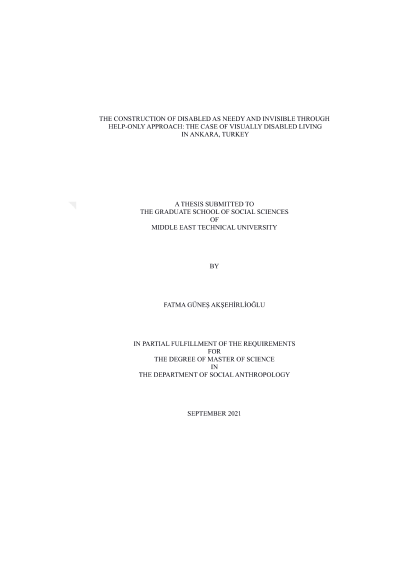 THE CONSTRUCTION OF DISABLED AS NEEDY AND INVISIBLE THROUGH HELP-ONLY APPROACH: THE CASE OF VISUALLY DISABLED LIVING IN ANKARA, TURKEY

A THESIS SUBMITTED TO
THE GRADUATE SCHOOL OF SOCIAL SCIENCES
OF
MIDDLE EAST TECHNICAL UNIVERSITY

BY

FATMA GÜNEŞ AKŞEHİRLİOĞLU

IN PARTIAL FULFILLMENT OF THE REQUIREMENTS
FOR
THE DEGREE OF MASTER OF SCIENCE
IN
THE DEPARTMENT OF SOCIAL ANTHROPOLOGY

SEPTEMBER 2021